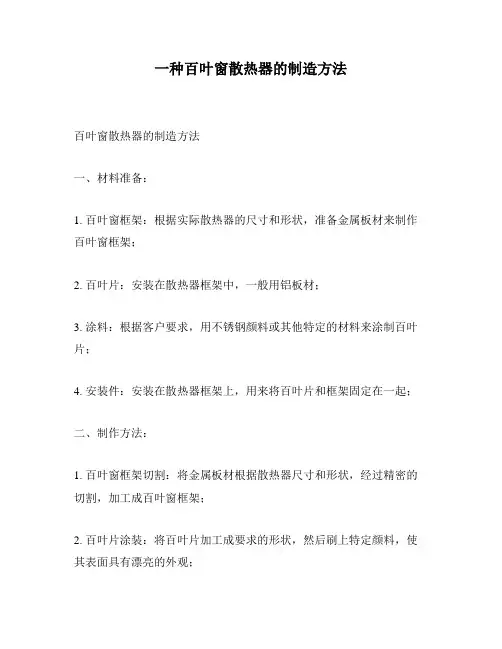 一种百叶窗散热器的制造方法

百叶窗散热器的制造方法

一、材料准备：

1. 百叶窗框架：根据实际散热器的尺寸和形状，准备金属板材来制作百叶窗框架；

2. 百叶片：安装在散热器框架中，一般用铝板材；

3. 涂料：根据客户要求，用不锈钢颜料或其他特定的材料来涂制百叶片；

4. 安装件：安装在散热器框架上，用来将百叶片和框架固定在一起；

二、制作方法：

1. 百叶窗框架切割：将金属板材根据散热器尺寸和形状，经过精密的切割，加工成百叶窗框架；

2. 百叶片涂装：将百叶片加工成要求的形状，然后刷上特定颜料，使其表面具有漂亮的外观；